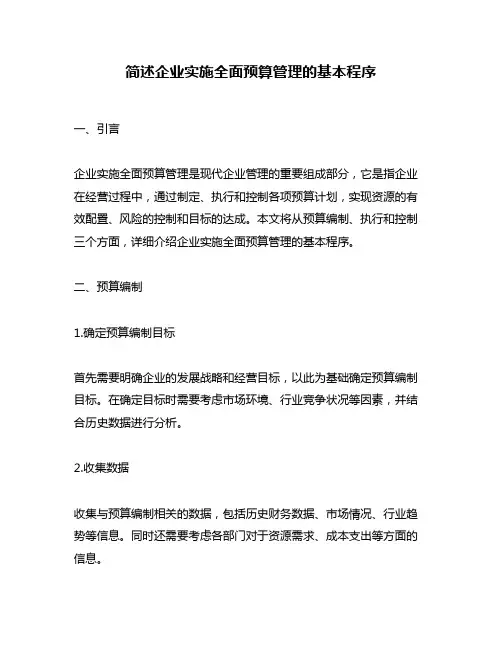 简述企业实施全面预算管理的基本程序

一、引言

企业实施全面预算管理是现代企业管理的重要组成部分，它是指企业在经营过程中，通过制定、执行和控制各项预算计划，实现资源的有效配置、风险的控制和目标的达成。本文将从预算编制、执行和控制三个方面，详细介绍企业实施全面预算管理的基本程序。

二、预算编制

1.确定预算编制目标

首先需要明确企业的发展战略和经营目标，以此为基础确定预算编制目标。在确定目标时需要考虑市场环境、行业竞争状况等因素，并结合历史数据进行分析。

2.收集数据

收集与预算编制相关的数据，包括历史财务数据、市场情况、行业趋势等信息。同时还需要考虑各部门对于资源需求、成本支出等方面的信息。